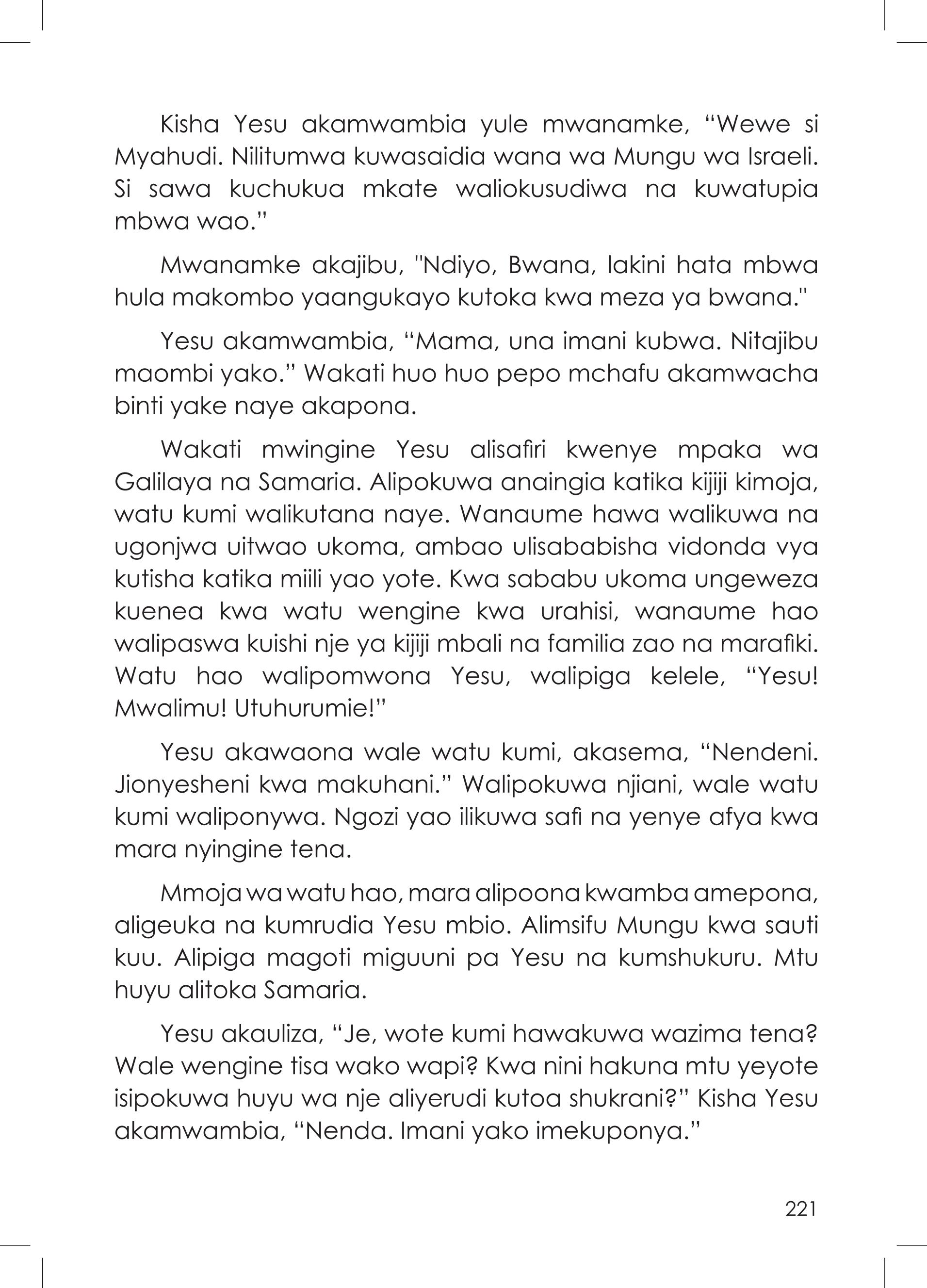 Kisha Yesu akamwambia yule mwanamke, “Wewe si Myahudi. Nilitumwa kuwasaidia wana wa Mungu wa Israeli. Si sawa kuchukua mkate waliokusudiwa na kuwatupia mbwa wao.”

Mwanamke akajibu, "Ndiyo, Bwana, lakini hata mbwa hula makombo yaangukayo kutoka kwa meza ya bwana."

Yesu akamwambia, “Mama, una imani kubwa. Nitajibu maombi yako.” Wakati huo huo pepo mchafu akamwacha binti yake naye akapona.

Wakati mwingine Yesu alisafiri kwenye mpaka wa Galilaya na Samaria. Alipokuwa anaingia katika kijiji kimoja, watu kumi walikutana naye. Wanaume hawa walikuwa na ugonjwa uitwao ukoma, ambao ulisababisha vidonda vya kutisha katika miili yao yote. Kwa sababu ukoma ungeweza kuenea kwa watu wengine kwa urahisi, wanaume hao walipaswa kuishi nje ya kijiji mbali na familia zao na marafiki. Watu hao walipomwona Yesu, walipiga kelele, “Yesu! Mwalimu! Utuhurumie!”

Yesu akawaona wale watu kumi, akasema, “Nendeni. Jionyesheni kwa makuhani.” Walipokuwa njiani, wale watu kumi waliponywa. Ngozi yao ilikuwa safi na yenye afya kwa mara nyingine tena.

Mmoja wa watu hao, mara alipoona kwamba amepona, aligeuka na kumrudia Yesu mbio. Alimsifu Mungu kwa sauti kuu. Alipiga magoti miguuni pa Yesu na kumshukuru. Mtu huyu alitoka Samaria.

Yesu akauliza, “Je, wote kumi hawakuwa wazima tena? Wale wengine tisa wako wapi? Kwa nini hakuna mtu yeyote isipokuwa huyu wa nje aliyerudi kutoa shukrani?” Kisha Yesu akamwambia, “Nenda. Imani yako imekuponya.”

221